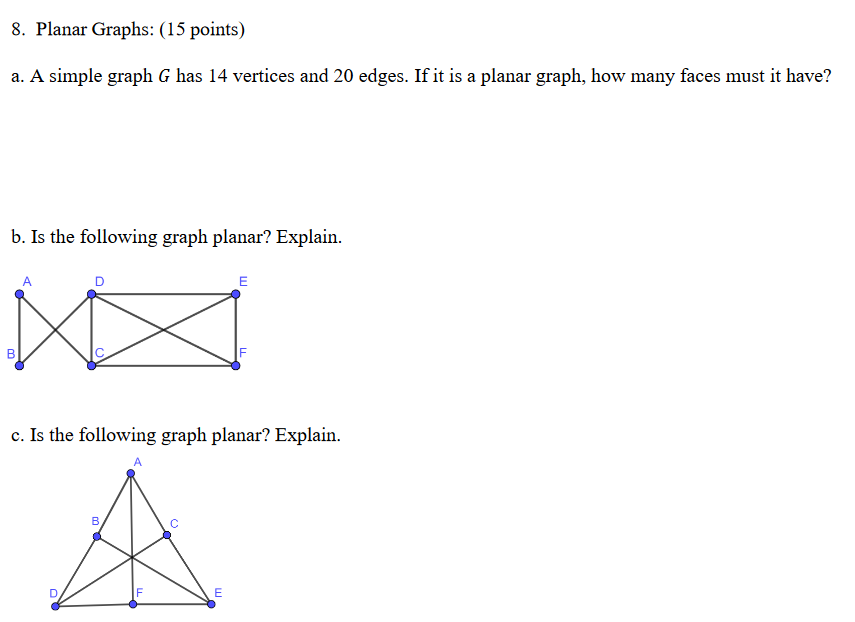 8. Planar Graphs: (15 points)

a. A simple graph $G$ has 14 vertices and 20 edges. If it is a planar graph, how many faces must it have?

b. Is the following graph planar? Explain.

A D E
B C F

c. Is the following graph planar? Explain.

A
B C
D F E